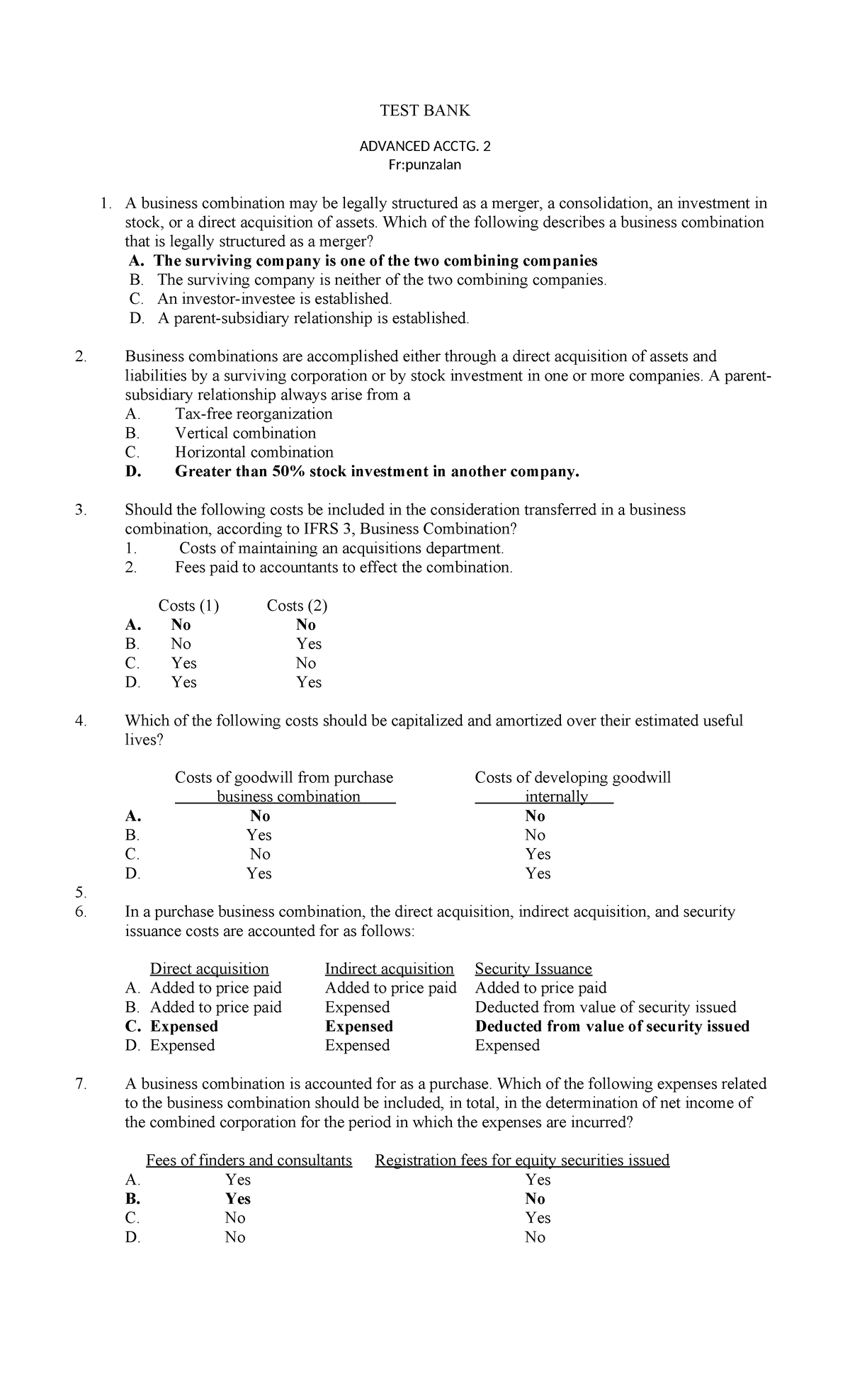 TEST BANK

ADVANCED ACCTG. 2
Fr:punzalan

1. A business combination may be legally structured as a merger, a consolidation, an investment in stock, or a direct acquisition of assets. Which of the following describes a business combination that is legally structured as a merger?
A. The surviving company is one of the two combining companies
B. The surviving company is neither of the two combining companies.
C. An investor-investee is established.
D. A parent-subsidiary relationship is established.

2. Business combinations are accomplished either through a direct acquisition of assets and liabilities by a surviving corporation or by stock investment in one or more companies. A parent-subsidiary relationship always arise from a
A. Tax-free reorganization
B. Vertical combination
C. Horizontal combination
D. Greater than 50% stock investment in another company.

3. Should the following costs be included in the consideration transferred in a business combination, according to IFRS 3, Business Combination?
1. Costs of maintaining an acquisitions department.
2. Fees paid to accountants to effect the combination.

| | Costs (1) | Costs (2) |
|---|---|---|
| A. | No | No |
| B. | No | Yes |
| C. | Yes | No |
| D. | Yes | Yes |

4. Which of the following costs should be capitalized and amortized over their estimated useful lives?

| | Costs of goodwill from purchase business combination | Costs of developing goodwill internally |
|---|---|---|
| A. | No | No |
| B. | Yes | No |
| C. | No | Yes |
| D. | Yes | Yes |

5.
6. In a purchase business combination, the direct acquisition, indirect acquisition, and security issuance costs are accounted for as follows:

| | Direct acquisition | Indirect acquisition | Security Issuance |
|---|---|---|---|
| A. | Added to price paid | Added to price paid | Added to price paid |
| B. | Added to price paid | Expensed | Deducted from value of security issued |
| C. | Expensed | Expensed | Deducted from value of security issued |
| D. | Expensed | Expensed | Expensed |

7. A business combination is accounted for as a purchase. Which of the following expenses related to the business combination should be included, in total, in the determination of net income of the combined corporation for the period in which the expenses are incurred?

| | Fees of finders and consultants | Registration fees for equity securities issued |
|---|---|---|
| A. | Yes | Yes |
| B. | Yes | No |
| C. | No | Yes |
| D. | No | No |